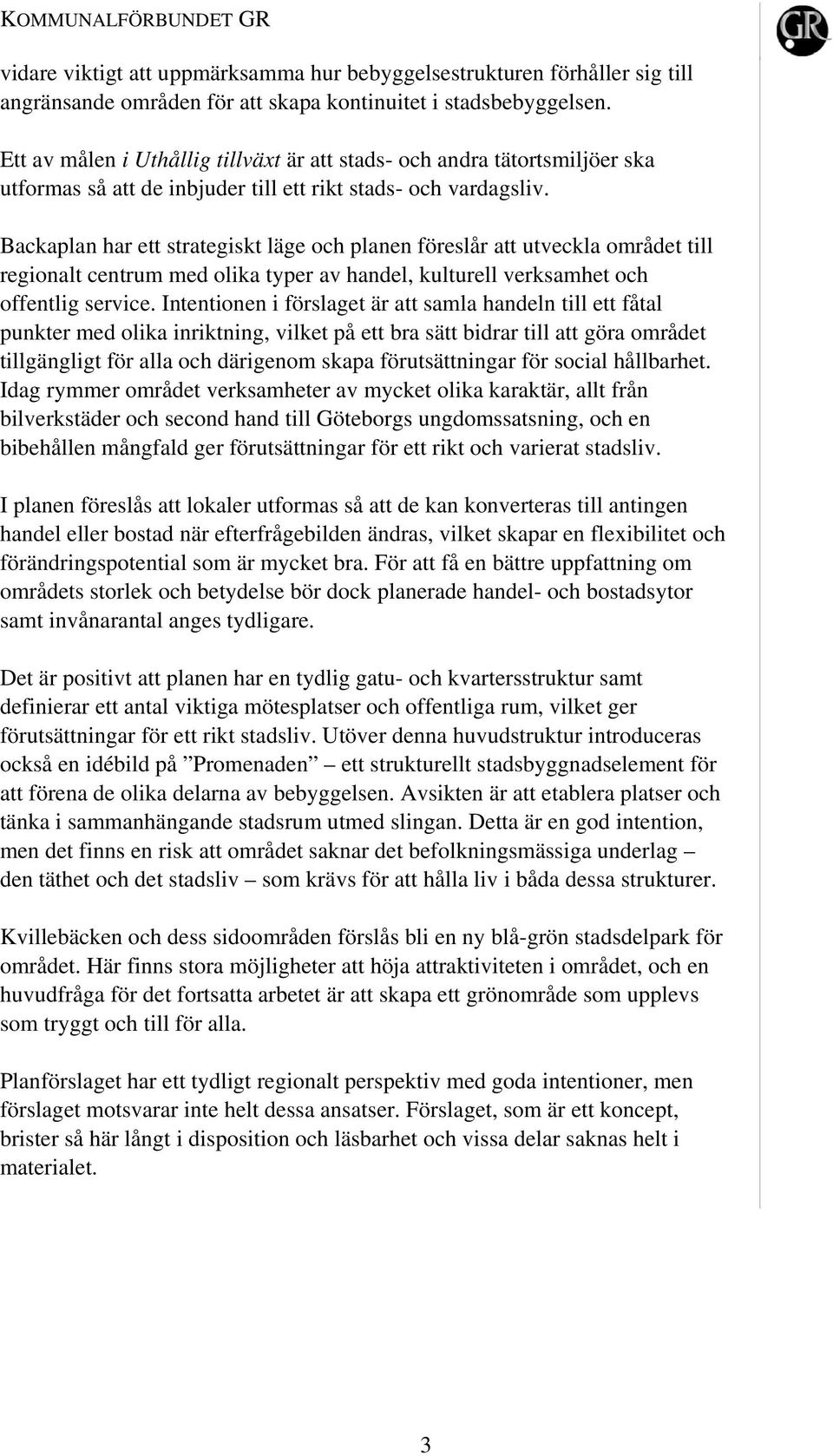 KOMMUNALFÖRBUNDET GR

GR

vidare viktigt att uppmärksamma hur bebyggelsestrukturen förhåller sig till angränsande områden för att skapa kontinuitet i stadsbebyggelsen.

Ett av målen i Uthållig tillväxt är att stads- och andra tätortsmiljöer ska utformas så att de inbjuder till ett rikt stads- och vardagsliv.

Backaplan har ett strategiskt läge och planen föreslår att utveckla området till regionalt centrum med olika typer av handel, kulturell verksamhet och offentlig service. Intentionen i förslaget är att samla handeln till ett fåtal punkter med olika inriktning, vilket på ett bra sätt bidrar till att göra området tillgängligt för alla och därigenom skapa förutsättningar för social hållbarhet. Idag rymmer området verksamheter av mycket olika karaktär, allt från bilverkstäder och second hand till Göteborgs ungdomssatsning, och en bibehållen mångfald ger förutsättningar för ett rikt och varierat stadsliv.

I planen föreslås att lokaler utformas så att de kan konverteras till antingen handel eller bostad när efterfrågebilden ändras, vilket skapar en flexibilitet och förändringspotential som är mycket bra. För att få en bättre uppfattning om områdets storlek och betydelse bör dock planerade handel- och bostadsytor samt invånarantal anges tydligare.

Det är positivt att planen har en tydlig gatu- och kvartersstruktur samt definierar ett antal viktiga mötesplatser och offentliga rum, vilket ger förutsättningar för ett rikt stadsliv. Utöver denna huvudstruktur introduceras också en idébild på ”Promenaden” – ett strukturellt stadsbyggnadselement för att förena de olika delarna av bebyggelsen. Avsikten är att etablera platser och tänka i sammanhängande stadsrum utmed slingan. Detta är en god intention, men det finns en risk att området saknar det befolkningsmässiga underlag – den täthet och det stadsliv – som krävs för att hålla liv i båda dessa strukturer.

Kvillebäcken och dess sidoområden förslås bli en ny blå-grön stadsdelpark för området. Här finns stora möjligheter att höja attraktiviteten i området, och en huvudfråga för det fortsatta arbetet är att skapa ett grönområde som upplevs som tryggt och till för alla.

Planförslaget har ett tydligt regionalt perspektiv med goda intentioner, men förslaget motsvarar inte helt dessa ansatser. Förslaget, som är ett koncept, brister så här långt i disposition och läsbarhet och vissa delar saknas helt i materialet.

3